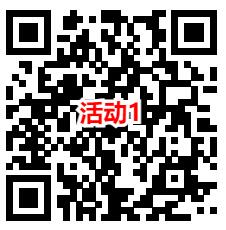 活动1